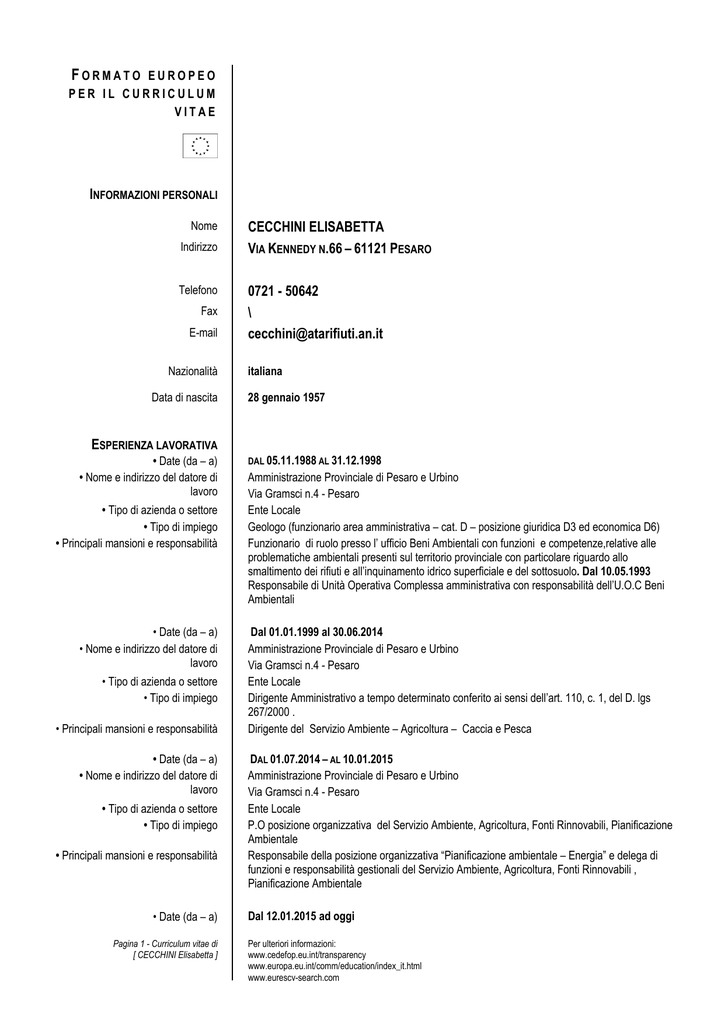 FORMATO EUROPEO PER IL CURRICULUM VITAE

INFORMAZIONI PERSONALI

Nome CECCHINI ELISABETTA
Indirizzo VIA KENNEDY N.66 – 61121 PESARO

Telefono 0721 - 50642
Fax \
E-mail cecchini@atarifiuti.an.it

Nazionalità italiana

Data di nascita 28 gennaio 1957

ESPERIENZA LAVORATIVA

• Date (da – a) DAL 05.11.1988 AL 31.12.1998
• Nome e indirizzo del datore di lavoro Amministrazione Provinciale di Pesaro e Urbino Via Gramsci n.4 - Pesaro
• Tipo di azienda o settore Ente Locale
• Tipo di impiego Geologo (funzionario area amministrativa – cat. D – posizione giuridica D3 ed economica D6)
• Principali mansioni e responsabilità Funzionario di ruolo presso l' ufficio Beni Ambientali con funzioni e competenze,relative alle problematiche ambientali presenti sul territorio provinciale con particolare riguardo allo smaltimento dei rifiuti e all'inquinamento idrico superficiale e del sottosuolo. Dal 10.05.1993 Responsabile di Unità Operativa Complessa amministrativa con responsabilità dell'U.O.C Beni Ambientali

• Date (da – a) Dal 01.01.1999 al 30.06.2014
• Nome e indirizzo del datore di lavoro Amministrazione Provinciale di Pesaro e Urbino Via Gramsci n.4 - Pesaro
• Tipo di azienda o settore Ente Locale
• Tipo di impiego Dirigente Amministrativo a tempo determinato conferito ai sensi dell'art. 110, c. 1, del D. lgs 267/2000 .
• Principali mansioni e responsabilità Dirigente del Servizio Ambiente – Agricoltura – Caccia e Pesca

• Date (da – a) DAL 01.07.2014 – AL 10.01.2015
• Nome e indirizzo del datore di lavoro Amministrazione Provinciale di Pesaro e Urbino Via Gramsci n.4 - Pesaro
• Tipo di azienda o settore Ente Locale
• Tipo di impiego P.O posizione organizzativa del Servizio Ambiente, Agricoltura, Fonti Rinnovabili, Pianificazione Ambientale
• Principali mansioni e responsabilità Responsabile della posizione organizzativa "Pianificazione ambientale – Energia" e delega di funzioni e responsabilità gestionali del Servizio Ambiente, Agricoltura, Fonti Rinnovabili , Pianificazione Ambientale

• Date (da – a) Dal 12.01.2015 ad oggi

Pagina 1 - Curriculum vitae di [ CECCHINI Elisabetta ]

Per ulteriori informazioni:
www.cedefop.eu.int/transparency
www.europa.eu.int/comm/education/index_it.html
www.eurescv-search.com